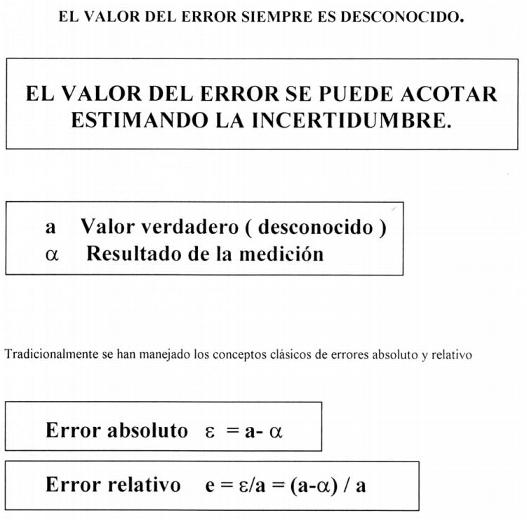 EL VALOR DEL ERROR SIEMPRE ES DESCONOCIDO.

EL VALOR DEL ERROR SE PUEDE ACOTAR ESTIMANDO LA INCERTIDUMBRE.

a Valor verdadero ( desconocido )
$\alpha$ Resultado de la medición

Tradicionalmente se han manejado los conceptos clásicos de errores absoluto y relativo

Error absoluto $\varepsilon = a - \alpha$

Error relativo $e = \varepsilon/a = (a-\alpha) / a$